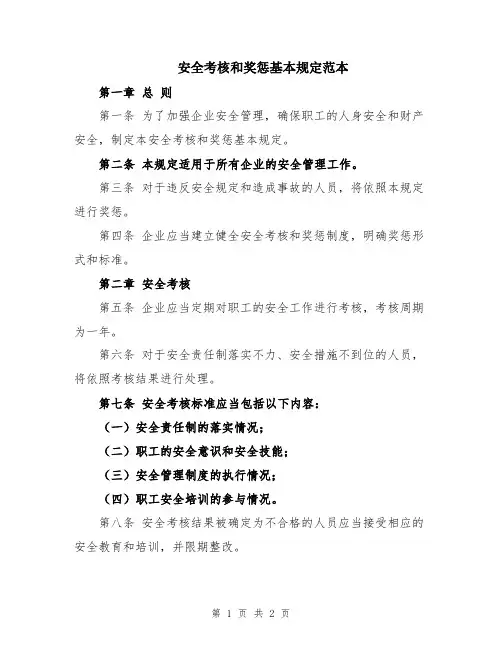 安全考核和奖惩基本规定范本

第一章 总 则

第一条 为了加强企业安全管理，确保职工的人身安全和财产安全，制定本安全考核和奖惩基本规定。

第二条 本规定适用于所有企业的安全管理工作。

第三条 对于违反安全规定和造成事故的人员，将依照本规定进行奖惩。

第四条 企业应当建立健全安全考核和奖惩制度，明确奖惩形式和标准。

第二章 安全考核

第五条 企业应当定期对职工的安全工作进行考核，考核周期为一年。

第六条 对于安全责任制落实不力、安全措施不到位的人员，将依照考核结果进行处理。

第七条 安全考核标准应当包括以下内容：

（一）安全责任制的落实情况；

（二）职工的安全意识和安全技能；

（三）安全管理制度的执行情况；

（四）职工安全培训的参与情况。

第八条 安全考核结果被确定为不合格的人员应当接受相应的安全教育和培训，并限期整改。

第 1 页 共 2 页